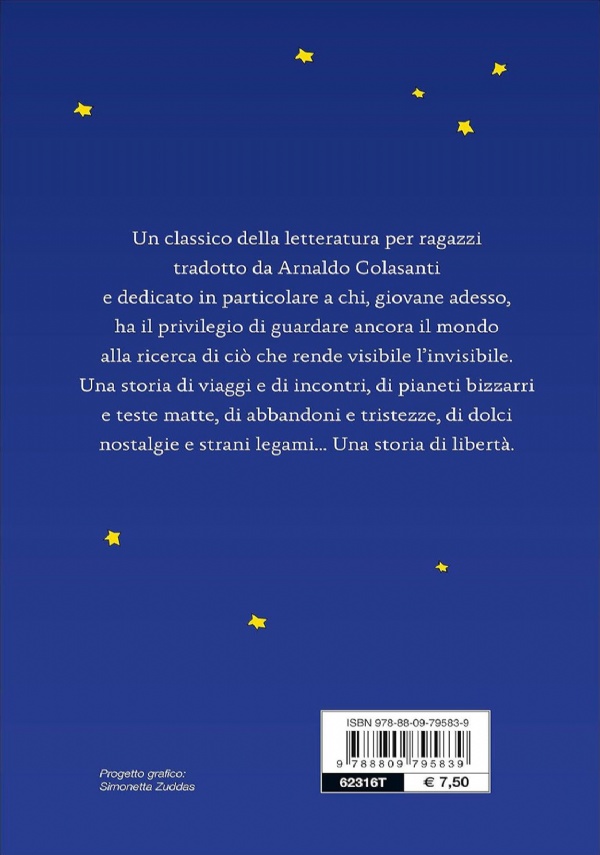 Un classico della letteratura per ragazzi tradotto da Arnaldo Colasanti e dedicato in particolare a chi, giovane adesso, ha il privilegio di guardare ancora il mondo alla ricerca di ciò che rende visibile l'invisibile. Una storia di viaggi e di incontri, di pianeti bizzarri e teste matte, di abbandoni e tristezze, di dolci nostalgie e strani legami... Una storia di libertà.

Progetto grafico:
Simonetta Zuddas

ISBN 978-88-09-79583-9
9 788809 795839
62316T
€ 7,50